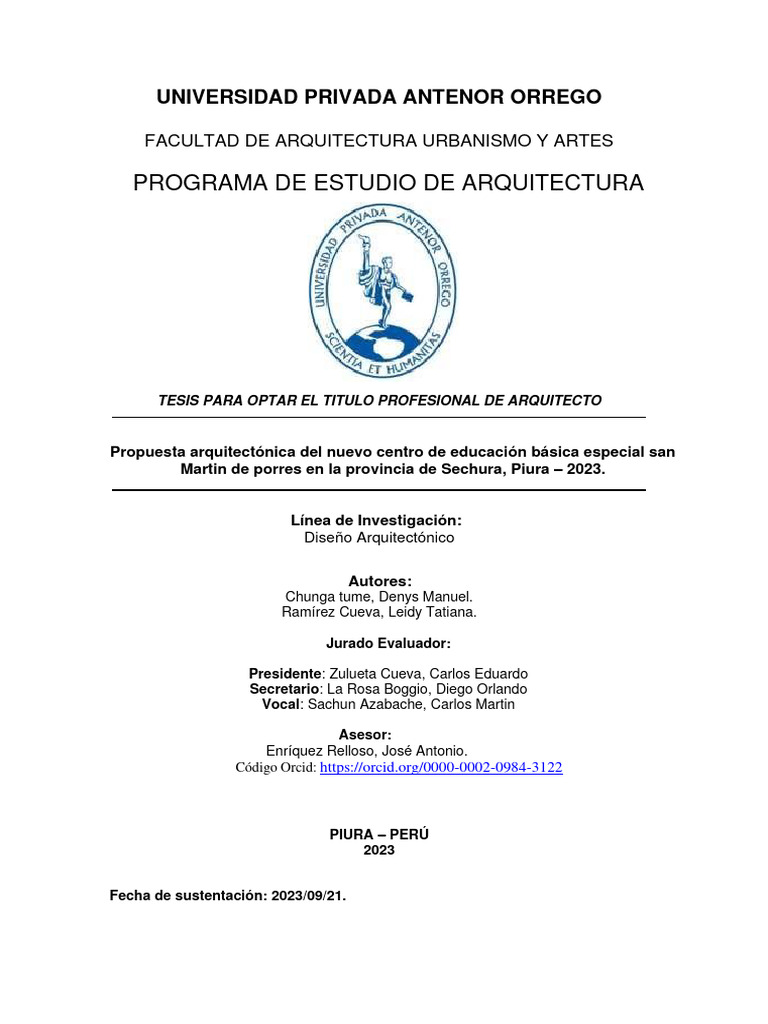 UNIVERSIDAD PRIVADA ANTENOR ORREGO

FACULTAD DE ARQUITECTURA URBANISMO Y ARTES

PROGRAMA DE ESTUDIO DE ARQUITECTURA

UNIVERSIDAD PRIVADA ANTENOR ORREGO
SCIENTIA ET HUMANITAS

TESIS PARA OPTAR EL TITULO PROFESIONAL DE ARQUITECTO

Propuesta arquitectónica del nuevo centro de educación básica especial san Martin de porres en la provincia de Sechura, Piura – 2023.

Línea de Investigación:
Diseño Arquitectónico

Autores:
Chunga tume, Denys Manuel.
Ramírez Cueva, Leidy Tatiana.

Jurado Evaluador:

Presidente: Zulueta Cueva, Carlos Eduardo
Secretario: La Rosa Boggio, Diego Orlando
Vocal: Sachun Azabache, Carlos Martin

Asesor:
Enríquez Relloso, José Antonio.
Código Orcid: https://orcid.org/0000-0002-0984-3122

PIURA – PERÚ
2023

Fecha de sustentación: 2023/09/21.